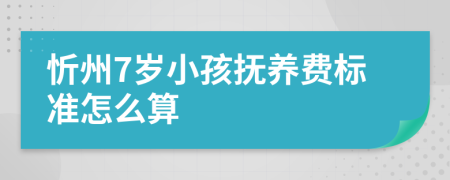 忻州7岁小孩抚养费标准怎么算